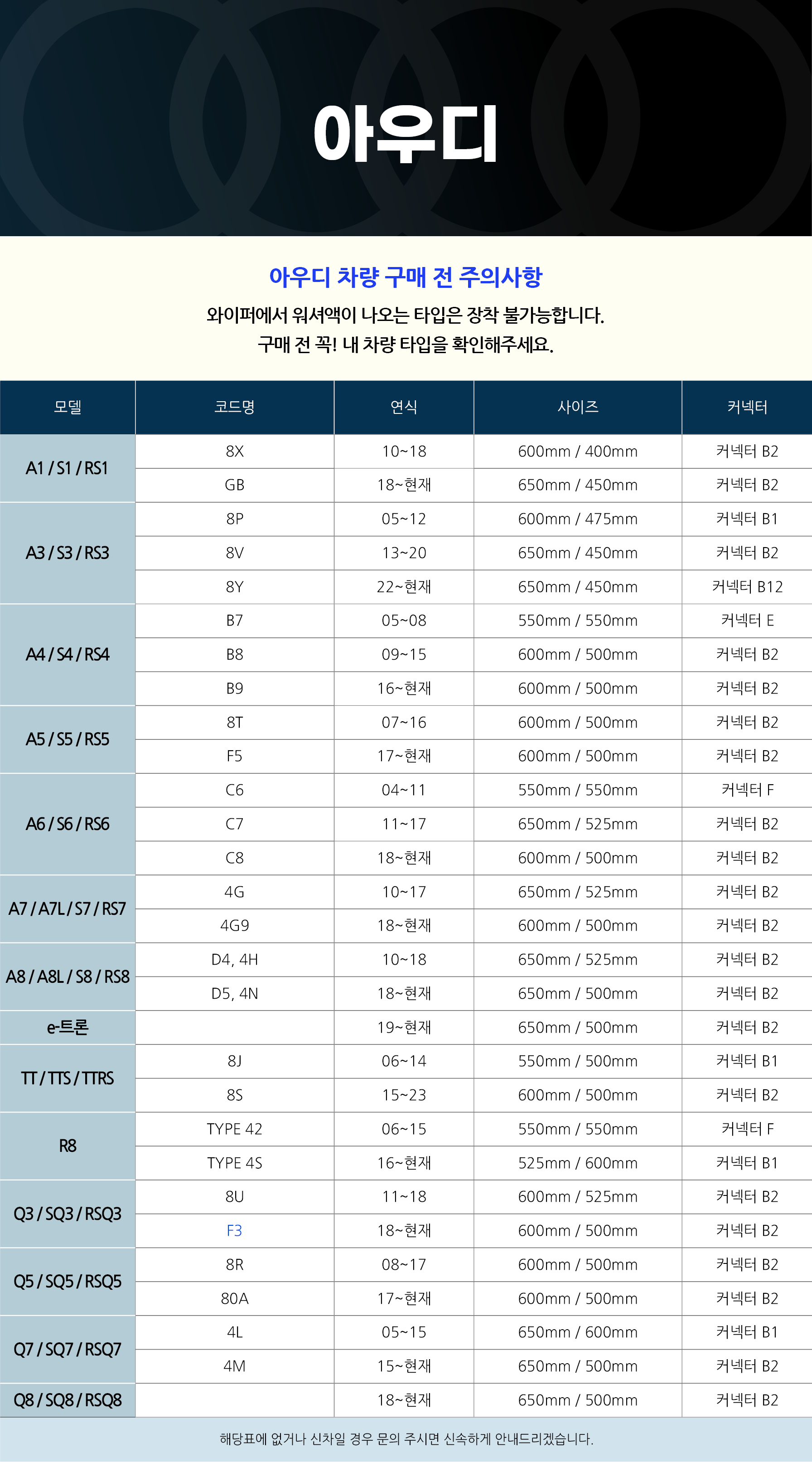 아우디

아우디 차량 구매 전 주의사항

와이퍼에서 워셔액이 나오는 타입은 장착 불가능합니다.
구매 전 꼭! 내 차량 타입을 확인해주세요.

| 모델 | 코드명 | 연식 | 사이즈 | 커넥터 |
|---|---|---|---|---|
| A1 / S1 / RS1 | 8X | 10~18 | 600mm / 400mm | 커넥터 B2 |
| | GB | 18~현재 | 650mm / 450mm | 커넥터 B2 |
| A3 / S3 / RS3 | 8P | 05~12 | 600mm / 475mm | 커넥터 B1 |
| | 8V | 13~20 | 650mm / 450mm | 커넥터 B2 |
| | 8Y | 22~현재 | 650mm / 450mm | 커넥터 B12 |
| A4 / S4 / RS4 | B7 | 05~08 | 550mm / 550mm | 커넥터 E |
| | B8 | 09~15 | 600mm / 500mm | 커넥터 B2 |
| | B9 | 16~현재 | 600mm / 500mm | 커넥터 B2 |
| A5 / S5 / RS5 | 8T | 07~16 | 600mm / 500mm | 커넥터 B2 |
| | F5 | 17~현재 | 600mm / 500mm | 커넥터 B2 |
| A6 / S6 / RS6 | C6 | 04~11 | 550mm / 550mm | 커넥터 F |
| | C7 | 11~17 | 650mm / 525mm | 커넥터 B2 |
| | C8 | 18~현재 | 600mm / 500mm | 커넥터 B2 |
| A7 / A7L / S7 / RS7 | 4G | 10~17 | 650mm / 525mm | 커넥터 B2 |
| | 4G9 | 18~현재 | 600mm / 500mm | 커넥터 B2 |
| A8 / A8L / S8 / RS8 | D4, 4H | 10~18 | 650mm / 525mm | 커넥터 B2 |
| | D5, 4N | 18~현재 | 650mm / 500mm | 커넥터 B2 |
| e-트론 | | 19~현재 | 650mm / 500mm | 커넥터 B2 |
| TT / TTS / TTRS | 8J | 06~14 | 550mm / 500mm | 커넥터 B1 |
| | 8S | 15~23 | 600mm / 500mm | 커넥터 B2 |
| R8 | TYPE 42 | 06~15 | 550mm / 550mm | 커넥터 F |
| | TYPE 4S | 16~현재 | 525mm / 600mm | 커넥터 B1 |
| Q3 / SQ3 / RSQ3 | 8U | 11~18 | 600mm / 525mm | 커넥터 B2 |
| | F3 | 18~현재 | 600mm / 500mm | 커넥터 B2 |
| Q5 / SQ5 / RSQ5 | 8R | 08~17 | 600mm / 500mm | 커넥터 B2 |
| | 80A | 17~현재 | 600mm / 500mm | 커넥터 B2 |
| Q7 / SQ7 / RSQ7 | 4L | 05~15 | 650mm / 600mm | 커넥터 B1 |
| | 4M | 15~현재 | 650mm / 500mm | 커넥터 B2 |
| Q8 / SQ8 / RSQ8 | | 18~현재 | 650mm / 500mm | 커넥터 B2 |

해당표에 없거나 신차일 경우 문의 주시면 신속하게 안내드리겠습니다.